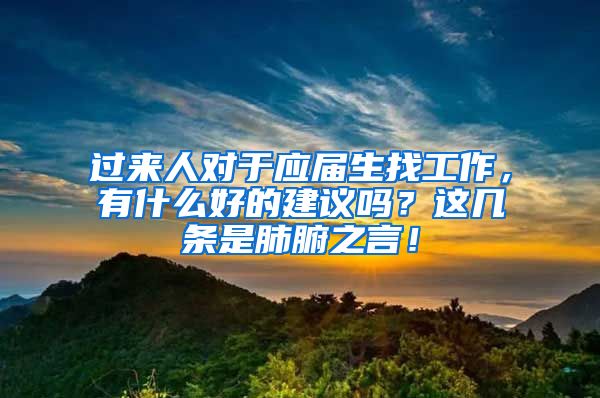 过来人对于应届生找工作，有什么好的建议吗？这几条是肺腑之言！